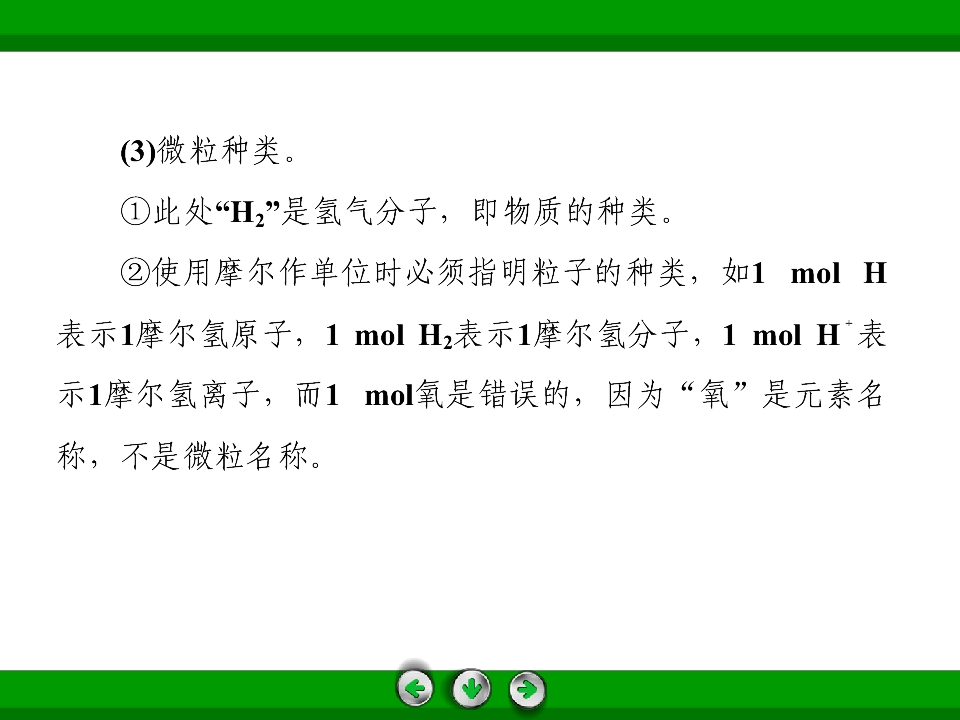 (3)微粒种类。

①此处“$H_2$”是氢气分子，即物质的种类。

②使用摩尔作单位时必须指明粒子的种类，如1 mol H表示1摩尔氢原子，1 mol $H_2$表示1摩尔氢分子，1 mol $H^+$表示1摩尔氢离子，而1 mol氧是错误的，因为“氧”是元素名称，不是微粒名称。